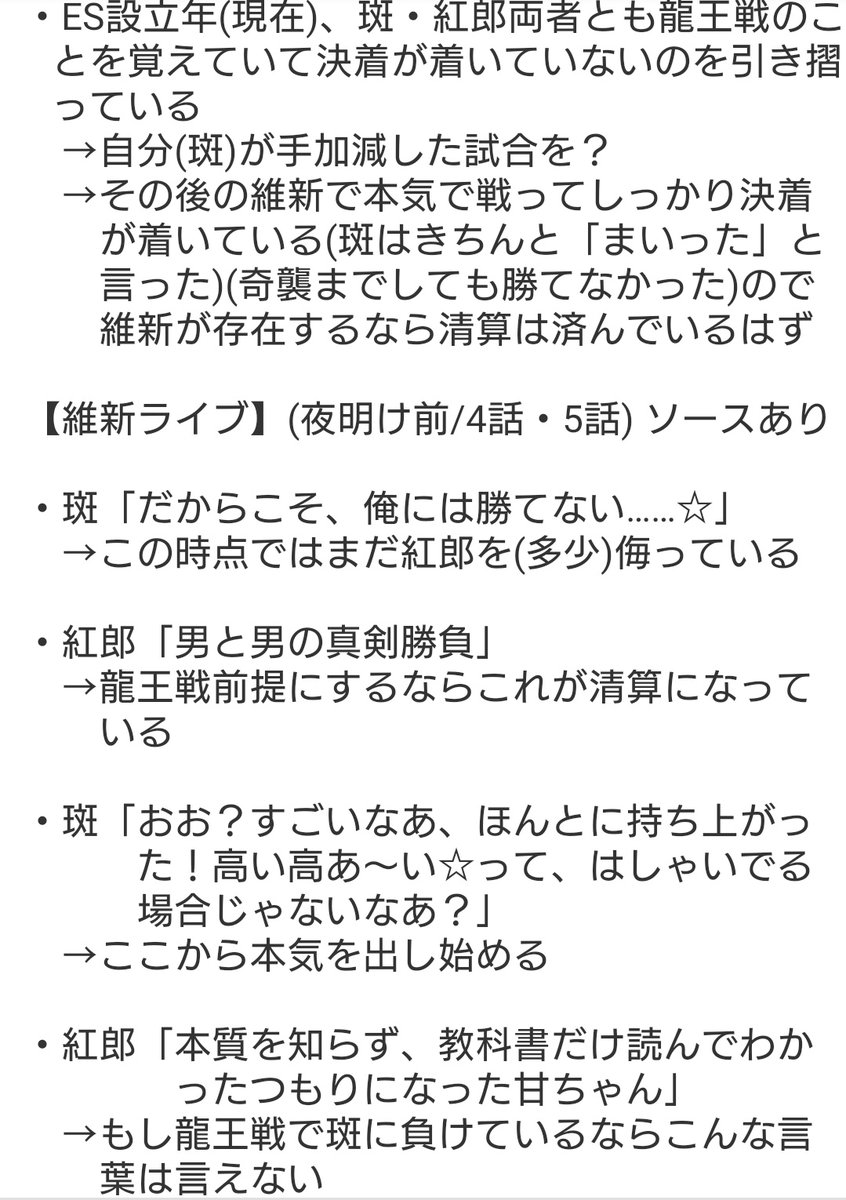 ・ES設立年(現在)、斑・紅郎両者とも龍王戦のことを覚えていて決着が着いていないのを引き摺っている
→自分(斑)が手加減した試合を？
→その後の維新で本気で戦ってしっかり決着が着いている(斑はきちんと「まいった」と言った)(奇襲までしても勝てなかった)ので維新が存在するなら清算は済んでいるはず

【維新ライブ】(夜明け前/4話・5話) ソースあり

・斑「だからこそ、俺には勝てない……☆」
→この時点ではまだ紅郎を(多少)侮っている

・紅郎「男と男の真剣勝負」
→龍王戦前提にするならこれが清算になっている

・斑「おお？すごいなあ、ほんとに持ち上がった！高い高あ〜い☆って、はしゃいでる場合じゃないなあ？」
→ここから本気を出し始める

・紅郎「本質を知らず、教科書だけ読んでわかったつもりになった甘ちゃん」
→もし龍王戦で斑に負けているならこんな言葉は言えない